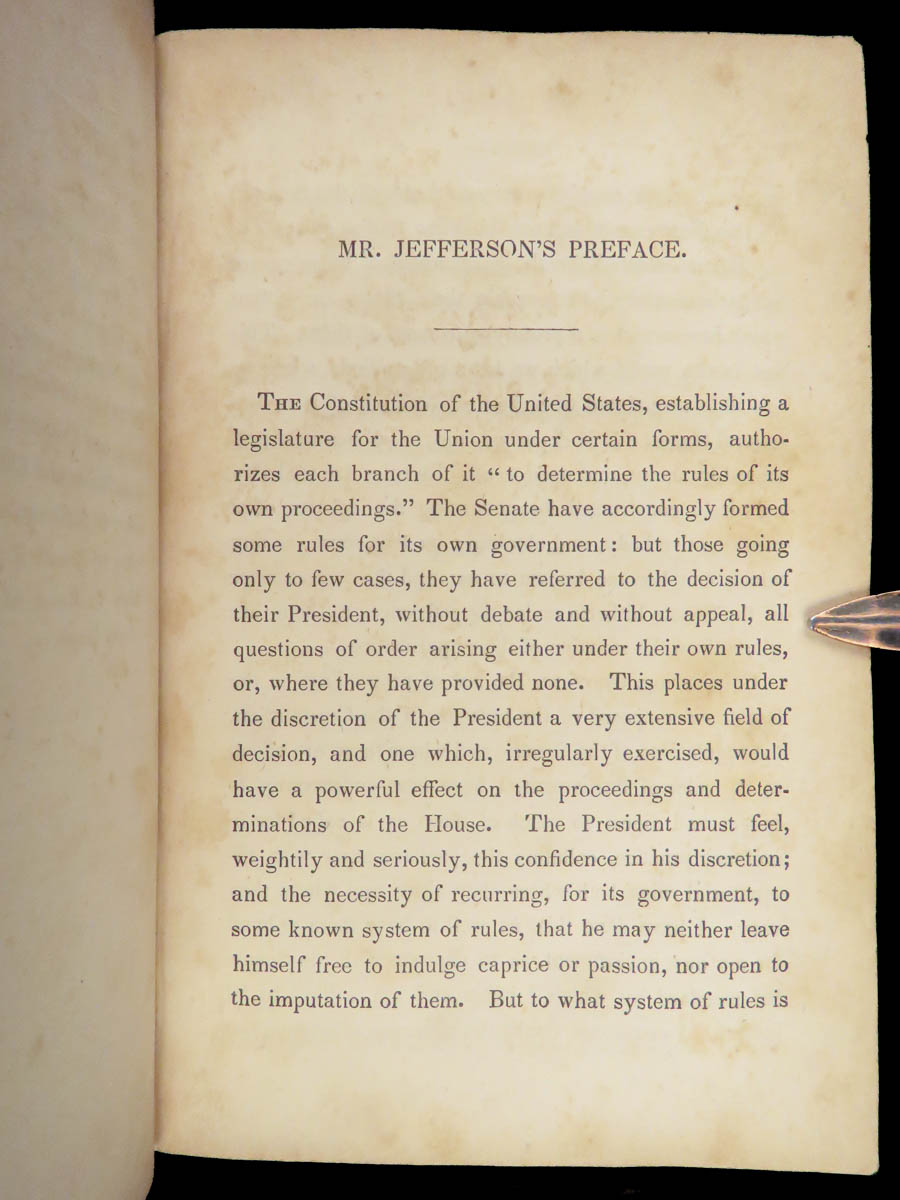 MR. JEFFERSON'S PREFACE.

The Constitution of the United States, establishing a legislature for the Union under certain forms, authorizes each branch of it "to determine the rules of its own proceedings." The Senate have accordingly formed some rules for its own government: but those going only to few cases, they have referred to the decision of their President, without debate and without appeal, all questions of order arising either under their own rules, or, where they have provided none. This places under the discretion of the President a very extensive field of decision, and one which, irregularly exercised, would have a powerful effect on the proceedings and determinations of the House. The President must feel, weightily and seriously, this confidence in his discretion; and the necessity of recurring, for its government, to some known system of rules, that he may neither leave himself free to indulge caprice or passion, nor open to the imputation of them. But to what system of rules is